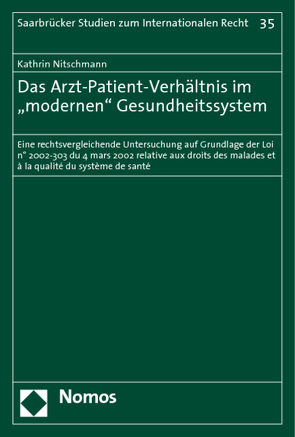 Saarbrücker Studien zum Internationalen Recht 35

Kathrin Nitschmann

Das Arzt-Patient-Verhältnis im „modernen“ Gesundheitssystem

Eine rechtsvergleichende Untersuchung auf Grundlage der Loi n° 2002-303 du 4 mars 2002 relative aux droits des malades et à la qualité du système de santé

Nomos